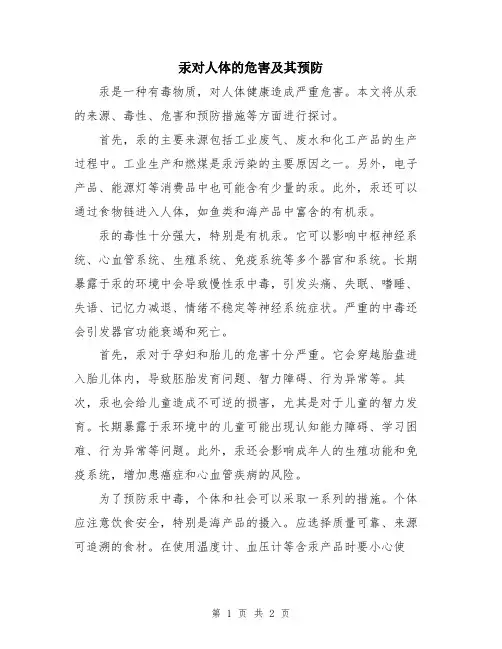 汞对人体的危害及其预防

汞是一种有毒物质，对人体健康造成严重危害。本文将从汞的来源、毒性、危害和预防措施等方面进行探讨。

首先，汞的主要来源包括工业废气、废水和化工产品的生产过程中。工业生产和燃煤是汞污染的主要原因之一。另外，电子产品、能源灯等消费品中也可能含有少量的汞。此外，汞还可以通过食物链进入人体，如鱼类和海产品中富含的有机汞。

汞的毒性十分强大，特别是有机汞。它可以影响中枢神经系统、心血管系统、生殖系统、免疫系统等多个器官和系统。长期暴露于汞的环境中会导致慢性汞中毒，引发头痛、失眠、嗜睡、失语、记忆力减退、情绪不稳定等神经系统症状。严重的中毒还会引发器官功能衰竭和死亡。

首先，汞对于孕妇和胎儿的危害十分严重。它会穿越胎盘进入胎儿体内，导致胚胎发育问题、智力障碍、行为异常等。其次，汞也会给儿童造成不可逆的损害，尤其是对于儿童的智力发育。长期暴露于汞环境中的儿童可能出现认知能力障碍、学习困难、行为异常等问题。此外，汞还会影响成年人的生殖功能和免疫系统，增加患癌症和心血管疾病的风险。

为了预防汞中毒，个体和社会可以采取一系列的措施。个体应注意饮食安全，特别是海产品的摄入。应选择质量可靠、来源可追溯的食材。在使用温度计、血压计等含汞产品时要小心使

第 1 页 共 2 页